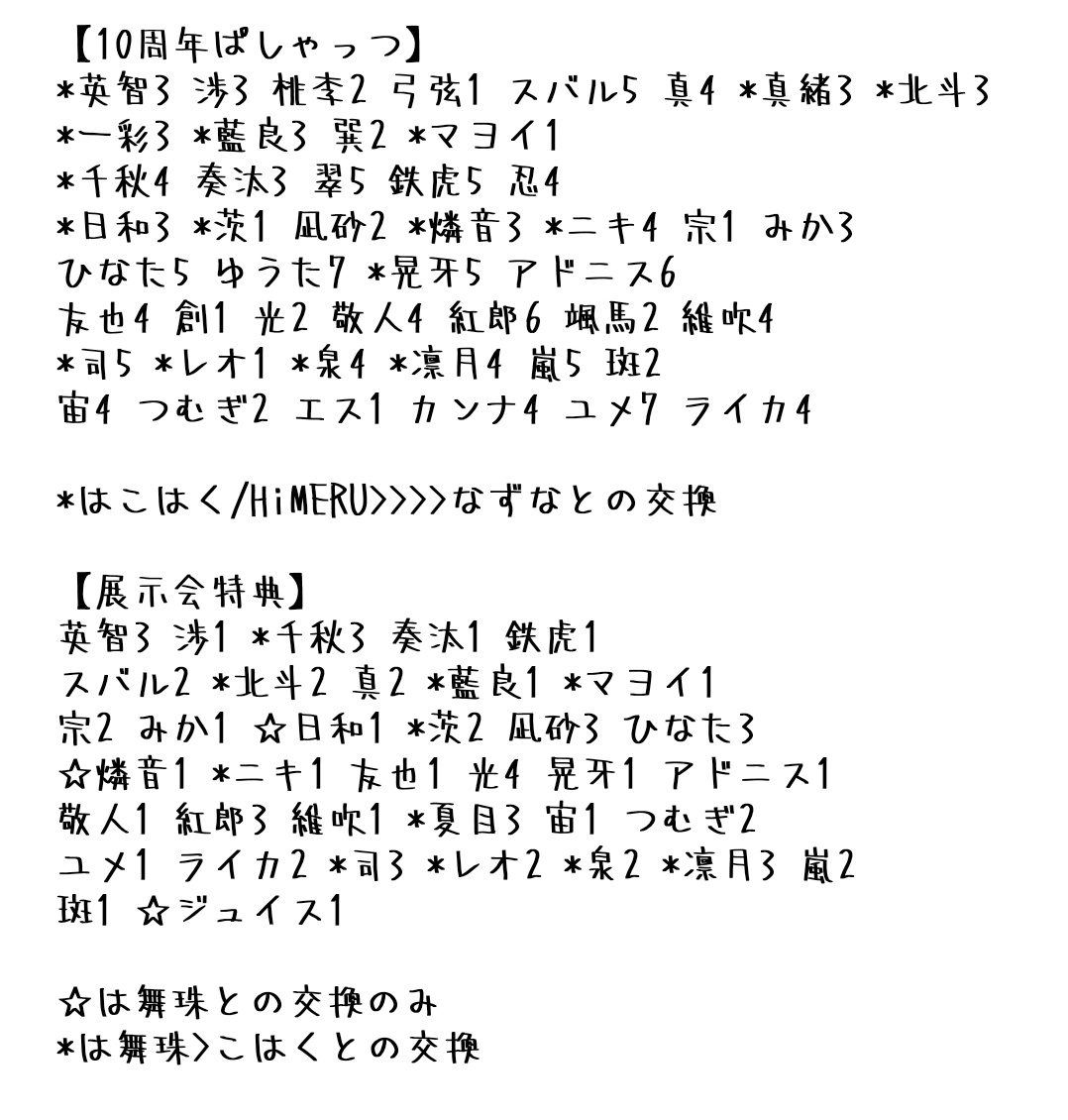 【10周年ぱしゃっつ】
*英智3 渉3 桃李2 弓弦1 スバル5 真4 *真緒3 *北斗3
*一彩3 *藍良3 巽2 *マヨイ1
*千秋4 奏汰3 翠5 鉄虎5 忍4
*日和3 *茨1 凪砂2 *燐音3 *ニキ4 宗1 みか3
ひなた5 ゆうた7 *晃牙5 アドニス6
友也4 創1 光2 敬人4 紅郎6 颯馬2 維吹4
*司5 *レオ1 *泉4 *凛月4 嵐5 斑2
宙4 つむぎ2 エス1 カンナ4 ユメ7 ライカ4

*はこはく/HiMERU>>>>なずなとの交換

【展示会特典】
英智3 渉1 *千秋3 奏汰1 鉄虎1
スバル2 *北斗2 真2 *藍良1 *マヨイ1
宗2 みか1 ☆日和1 *茨2 凪砂3 ひなた3
☆燐音1 *ニキ1 友也1 光4 晃牙1 アドニス1
敬人1 紅郎3 維吹1 *夏目3 宙1 つむぎ2
ユメ1 ライカ2 *司3 *レオ2 *泉2 *凛月3 嵐2
斑1 ☆ジュイス1

☆は舞珠との交換のみ
*は舞珠>こはくとの交換